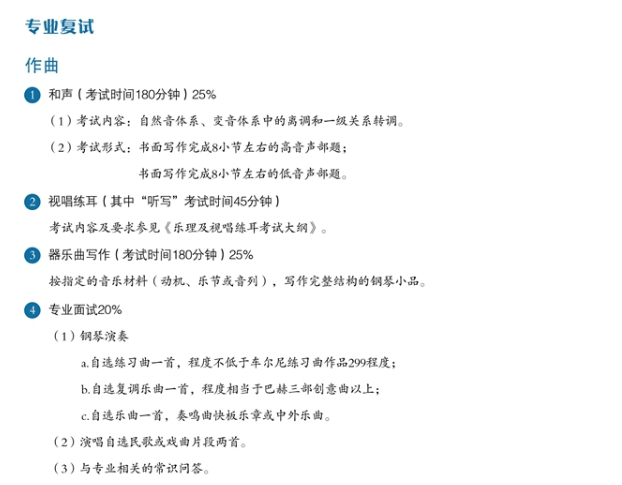 专业复试

作曲

1 和声（考试时间180分钟）25%

（1）考试内容：自然音体系、变音体系中的离调和一级关系转调。

（2）考试形式：书面写作完成8小节左右的高音声部题；

书面写作完成8小节左右的低音声部题。

2 视唱练耳（其中“听写”考试时间45分钟）

考试内容及要求参见《乐理及视唱练耳考试大纲》。

3 器乐曲写作（考试时间180分钟）25%

按指定的音乐材料（动机、乐节或音列），写作完整结构的钢琴小品。

4 专业面试20%

（1）钢琴演奏

a.自选练习曲一首，程度不低于车尔尼练习曲作品299程度；

b.自选复调乐曲一首，程度相当于巴赫三部创意曲以上；

c.自选乐曲一首，奏鸣曲快板乐章或中外乐曲。

（2）演唱自选民歌或戏曲片段两首。

（3）与专业相关的常识问答。